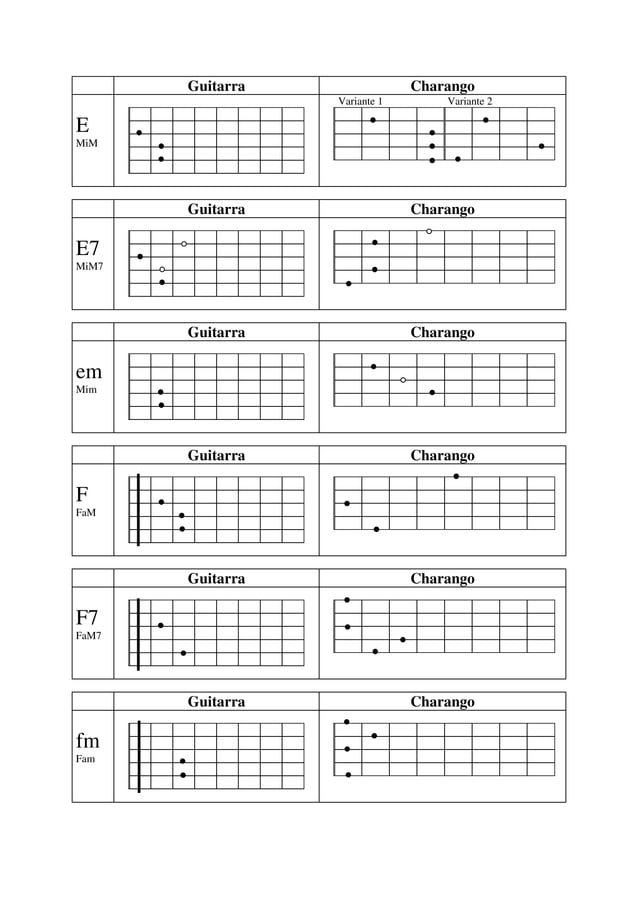 | | Guitarra | Charango |
|---|---|---|
| E MiM | | Variante 1 Variante 2 |

| | Guitarra | Charango |
|---|---|---|
| E7 MiM7 | | |

| | Guitarra | Charango |
|---|---|---|
| em Mim | | |

| | Guitarra | Charango |
|---|---|---|
| F FaM | | |

| | Guitarra | Charango |
|---|---|---|
| F7 FaM7 | | |

| | Guitarra | Charango |
|---|---|---|
| fm Fam | | |